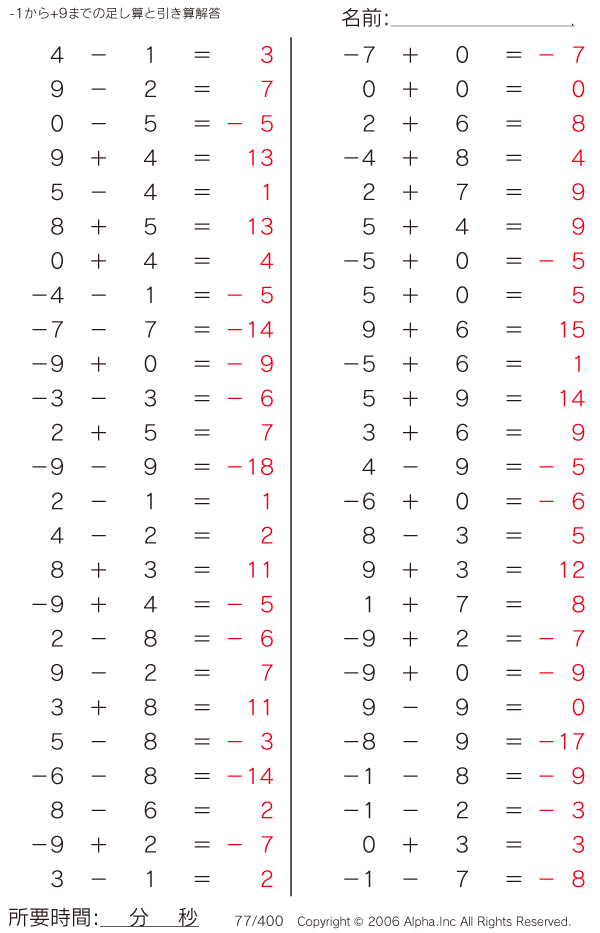 -1から+9までの足し算と引き算解答

名前:

$4 - 1 = 3$
$9 - 2 = 7$
$0 - 5 = -5$
$9 + 4 = 13$
$5 - 4 = 1$
$8 + 5 = 13$
$0 + 4 = 4$
$-4 - 1 = -5$
$-7 - 7 = -14$
$-9 + 0 = -9$
$-3 - 3 = -6$
$2 + 5 = 7$
$-9 - 9 = -18$
$2 - 1 = 1$
$4 - 2 = 2$
$8 + 3 = 11$
$-9 + 4 = -5$
$2 - 8 = -6$
$9 - 2 = 7$
$3 + 8 = 11$
$5 - 8 = -3$
$-6 - 8 = -14$
$8 - 6 = 2$
$-9 + 2 = -7$
$3 - 1 = 2$

$-7 + 0 = -7$
$0 + 0 = 0$
$2 + 6 = 8$
$-4 + 8 = 4$
$2 + 7 = 9$
$5 + 4 = 9$
$-5 + 0 = -5$
$5 + 0 = 5$
$9 + 6 = 15$
$-5 + 6 = 1$
$5 + 9 = 14$
$3 + 6 = 9$
$4 - 9 = -5$
$-6 + 0 = -6$
$8 - 3 = 5$
$9 + 3 = 12$
$1 + 7 = 8$
$-9 + 2 = -7$
$-9 + 0 = -9$
$9 - 9 = 0$
$-8 - 9 = -17$
$-1 - 8 = -9$
$-1 - 2 = -3$
$0 + 3 = 3$
$-1 - 7 = -8$

所要時間: 分 秒 77/400 Copyright © 2006 Alpha.Inc All Rights Reserved.